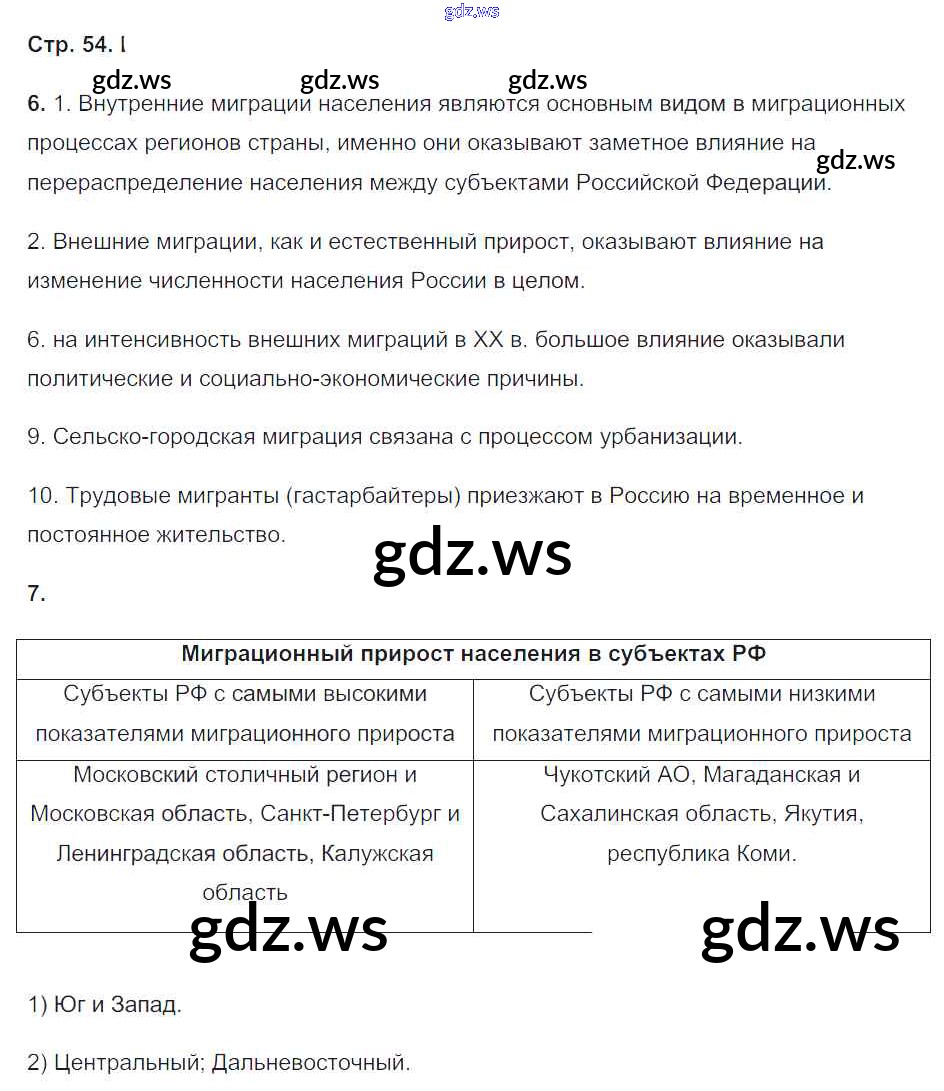 gdz.ws

Стр. 54. I

gdz.ws gdz.ws gdz.ws

6. 1. Внутренние миграции населения являются основным видом в миграционных процессах регионов страны, именно они оказывают заметное влияние на перераспределение населения между субъектами Российской Федерации.

gdz.ws

2. Внешние миграции, как и естественный прирост, оказывают влияние на изменение численности населения России в целом.

6. на интенсивность внешних миграций в XX в. большое влияние оказывали политические и социально-экономические причины.

9. Сельско-городская миграция связана с процессом урбанизации.

10. Трудовые мигранты (гастарбайтеры) приезжают в Россию на временное и постоянное жительство.

gdz.ws

7.

| Миграционный прирост населения в субъектах РФ | |
|---|---|
| Субъекты РФ с самыми высокими показателями миграционного прироста | Субъекты РФ с самыми низкими показателями миграционного прироста |
| Московский столичный регион и Московская область, Санкт-Петербург и Ленинградская область, Калужская область | Чукотский АО, Магаданская и Сахалинская область, Якутия, республика Коми. |

gdz.ws gdz.ws

1) Юг и Запад.

2) Центральный; Дальневосточный.